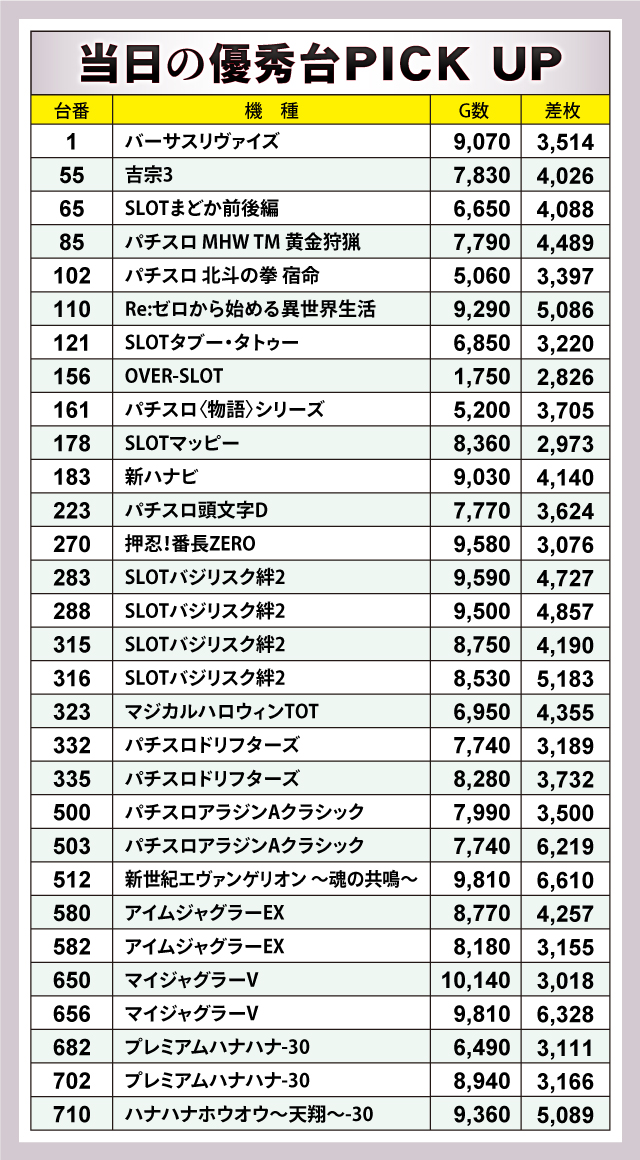 当日の優秀台PICK UP

| 台番 | 機　種 | G数 | 差枚 |
|---|---|---|---|
| 1 | バーサスリヴァイズ | 9,070 | 3,514 |
| 55 | 吉宗3 | 7,830 | 4,026 |
| 65 | SLOTまどか前後編 | 6,650 | 4,088 |
| 85 | パチスロ MHW TM 黄金狩猟 | 7,790 | 4,489 |
| 102 | パチスロ 北斗の拳 宿命 | 5,060 | 3,397 |
| 110 | Re:ゼロから始める異世界生活 | 9,290 | 5,086 |
| 121 | SLOTタブー・タトゥー | 6,850 | 3,220 |
| 156 | OVER-SLOT | 1,750 | 2,826 |
| 161 | パチスロ〈物語〉シリーズ | 5,200 | 3,705 |
| 178 | SLOTマッピー | 8,360 | 2,973 |
| 183 | 新ハナビ | 9,030 | 4,140 |
| 223 | パチスロ頭文字D | 7,770 | 3,624 |
| 270 | 押忍!番長ZERO | 9,580 | 3,076 |
| 283 | SLOTバジリスク絆2 | 9,590 | 4,727 |
| 288 | SLOTバジリスク絆2 | 9,500 | 4,857 |
| 315 | SLOTバジリスク絆2 | 8,750 | 4,190 |
| 316 | SLOTバジリスク絆2 | 8,530 | 5,183 |
| 323 | マジカルハロウィンTOT | 6,950 | 4,355 |
| 332 | パチスロドリフターズ | 7,740 | 3,189 |
| 335 | パチスロドリフターズ | 8,280 | 3,732 |
| 500 | パチスロアラジンAクラシック | 7,990 | 3,500 |
| 503 | パチスロアラジンAクラシック | 7,740 | 6,219 |
| 512 | 新世紀エヴァンゲリオン ～魂の共鳴～ | 9,810 | 6,610 |
| 580 | アイムジャグラーEX | 8,770 | 4,257 |
| 582 | アイムジャグラーEX | 8,180 | 3,155 |
| 650 | マイジャグラーV | 10,140 | 3,018 |
| 656 | マイジャグラーV | 9,810 | 6,328 |
| 682 | プレミアムハナハナ-30 | 6,490 | 3,111 |
| 702 | プレミアムハナハナ-30 | 8,940 | 3,166 |
| 710 | ハナハナホウオウ～天翔～-30 | 9,360 | 5,089 |